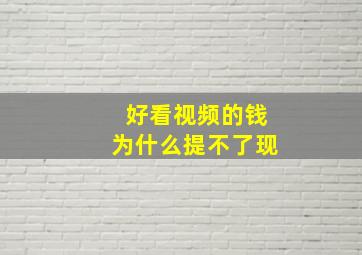 好看视频的钱
为什么提不了现